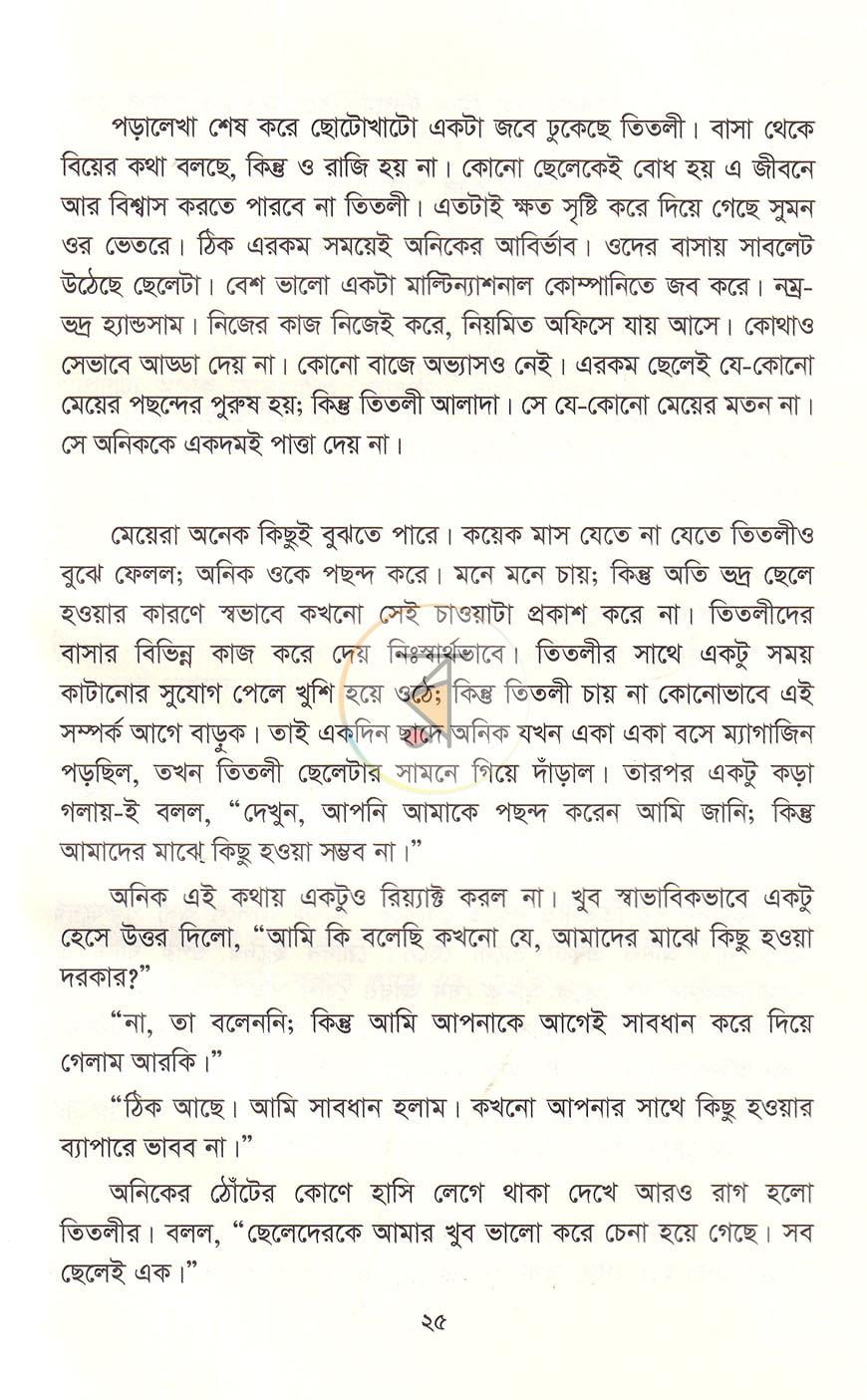 পড়ালেখা শেষ করে ছোটোখাটো একটা জবে ঢুকেছে তিতলী। বাসা থেকে বিয়ের কথা বলছে, কিন্তু ও রাজি হয় না। কোনো ছেলেকেই বোধ হয় এ জীবনে আর বিশ্বাস করতে পারবে না তিতলী। এতটাই ক্ষত সৃষ্টি করে দিয়ে গেছে সুমন ওর ভেতরে। ঠিক এরকম সময়েই অনিকের আবির্ভাব। ওদের বাসায় সাবলেট উঠেছে ছেলেটা। বেশ ভালো একটা মাল্টিন্যাশনাল কোম্পানিতে জব করে। নম্র-ভদ্র হ্যান্ডসাম। নিজের কাজ নিজেই করে, নিয়মিত অফিসে যায় আসে। কোথাও সেভাবে আড্ডা দেয় না। কোনো বাজে অভ্যাসও নেই। এরকম ছেলেই যে-কোনো মেয়ের পছন্দের পুরুষ হয়; কিন্তু তিতলী আলাদা। সে যে-কোনো মেয়ের মতন না। সে অনিককে একদমই পাত্তা দেয় না।

মেয়েরা অনেক কিছুই বুঝতে পারে। কয়েক মাস যেতে না যেতে তিতলীও বুঝে ফেলল; অনিক ওকে পছন্দ করে। মনে মনে চায়; কিন্তু অতি ভদ্র ছেলে হওয়ার কারণে স্বভাবে কখনো সেই চাওয়াটা প্রকাশ করে না। তিতলীদের বাসার বিভিন্ন কাজ করে দেয় নিঃস্বার্থভাবে। তিতলীর সাথে একটু সময় কাটানোর সুযোগ পেলে খুশি হয়ে ওঠে; কিন্তু তিতলী চায় না কোনোভাবে এই সম্পর্ক আগে বাড়ুক। তাই একদিন ছাদে অনিক যখন একা একা বসে ম্যাগাজিন পড়ছিল, তখন তিতলী ছেলেটার সামনে গিয়ে দাঁড়াল। তারপর একটু কড়া গলায়-ই বলল, "দেখুন, আপনি আমাকে পছন্দ করেন আমি জানি; কিন্তু আমাদের মাঝে কিছু হওয়া সম্ভব না।"

অনিক এই কথায় একটুও রিয়্যাক্ট করল না। খুব স্বাভাবিকভাবে একটু হেসে উত্তর দিলো, "আমি কি বলেছি কখনো যে, আমাদের মাঝে কিছু হওয়া দরকার?"

"না, তা বলেননি; কিন্তু আমি আপনাকে আগেই সাবধান করে দিয়ে গেলাম আরকি।"

"ঠিক আছে। আমি সাবধান হলাম। কখনো আপনার সাথে কিছু হওয়ার ব্যাপারে ভাবব না।"

অনিকের ঠোঁটের কোণে হাসি লেগে থাকা দেখে আরও রাগ হলো তিতলীর। বলল, "ছেলেদেরকে আমার খুব ভালো করে চেনা হয়ে গেছে। সব ছেলেই এক।"

২৫